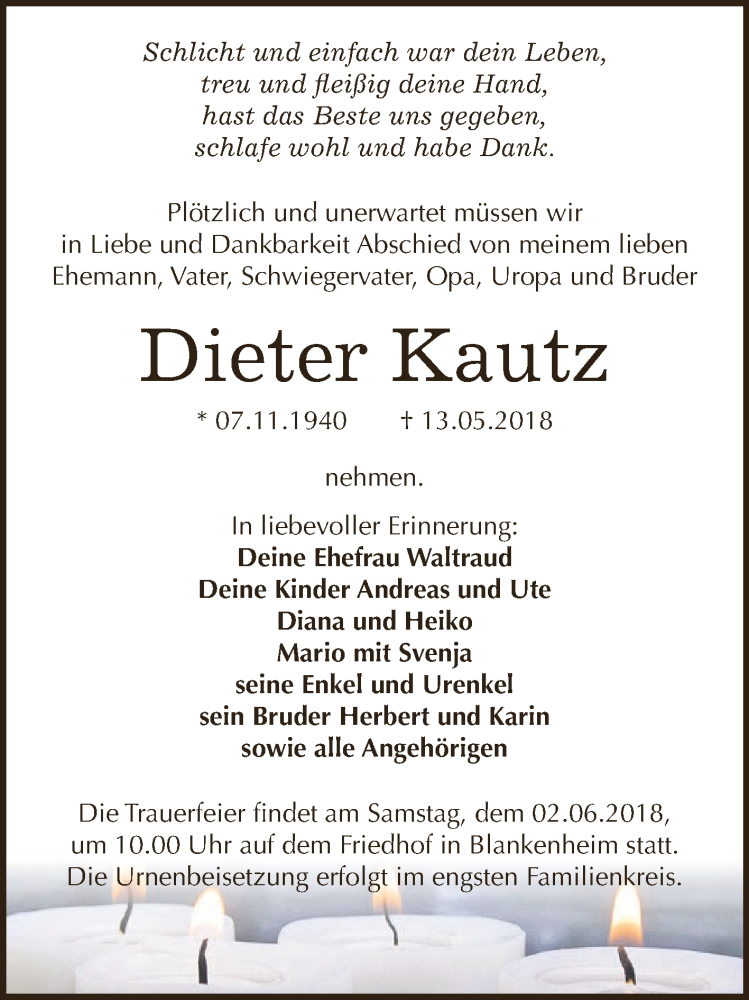 Schlicht und einfach war dein Leben,
treu und fleißig deine Hand,
hast das Beste uns gegeben,
schlafe wohl und habe Dank.

Plötzlich und unerwartet müssen wir in Liebe und Dankbarkeit Abschied von meinem lieben Ehemann, Vater, Schwiegervater, Opa, Uropa und Bruder

Dieter Kautz

* 07.11.1940 † 13.05.2018

nehmen.

In liebevoller Erinnerung:
Deine Ehefrau Waltraud
Deine Kinder Andreas und Ute
Diana und Heiko
Mario mit Svenja
seine Enkel und Urenkel
sein Bruder Herbert und Karin
sowie alle Angehörigen

Die Trauerfeier findet am Samstag, dem 02.06.2018, um 10.00 Uhr auf dem Friedhof in Blankenheim statt. Die Urnenbeisetzung erfolgt im engsten Familienkreis.